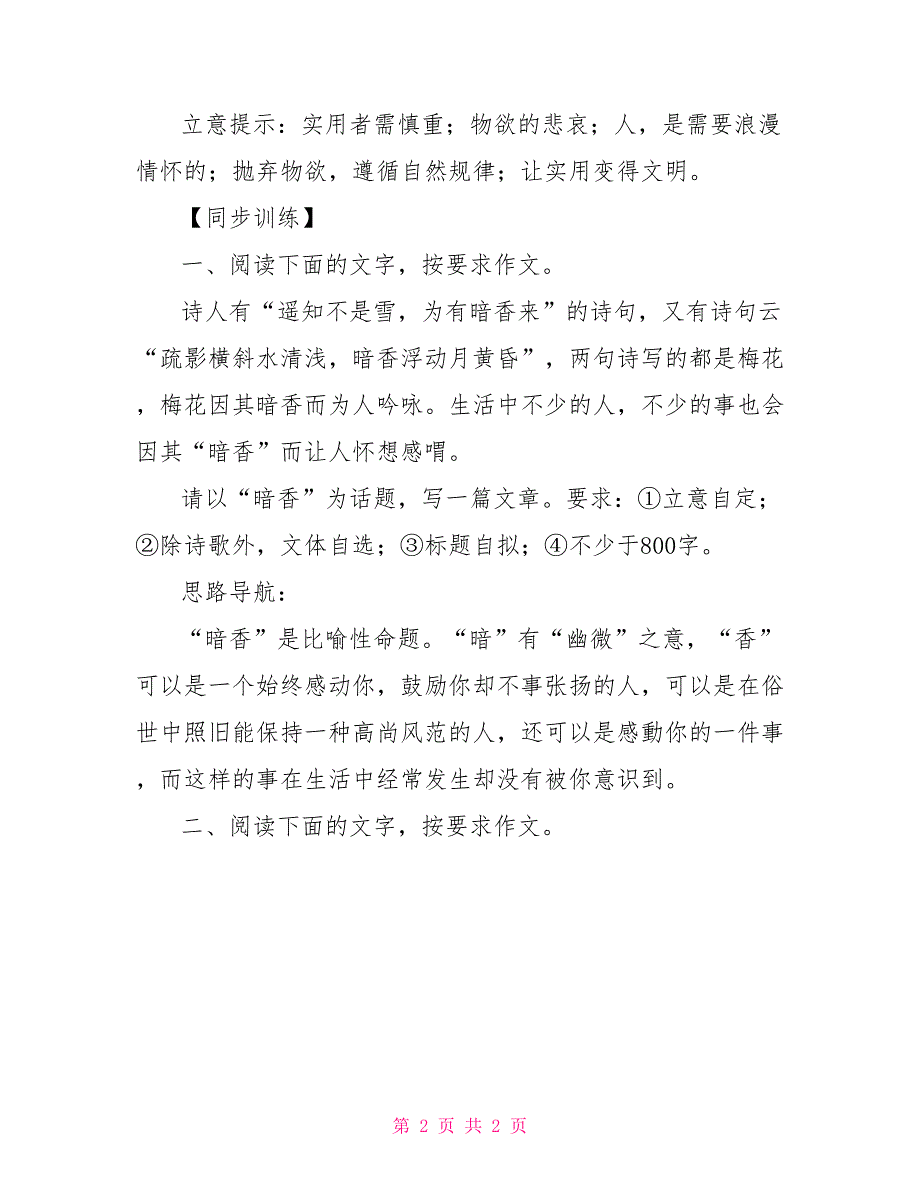 立意提示：实用者需慎重；物欲的悲哀；人，是需要浪漫情怀的；抛弃物欲，遵循自然规律；让实用变得文明。

【同步训练】

一、阅读下面的文字，按要求作文。

诗人有“遥知不是雪，为有暗香来”的诗句，又有诗句云“疏影横斜水清浅，暗香浮动月黄昏”，两句诗写的都是梅花，梅花因其暗香而为人吟咏。生活中不少的人，不少的事也会因其“暗香”而让人怀想感喟。

请以“暗香”为话题，写一篇文章。要求：①立意自定；②除诗歌外，文体自选；③标题自拟；④不少于800字。

思路导航：

“暗香”是比喻性命题。“暗”有“幽微”之意，“香”可以是一个始终感动你，鼓励你却不事张扬的人，可以是在俗世中照旧能保持一种高尚风范的人，还可以是感動你的一件事，而这样的事在生活中经常发生却没有被你意识到。

二、阅读下面的文字，按要求作文。

第 2 页 共 2 页